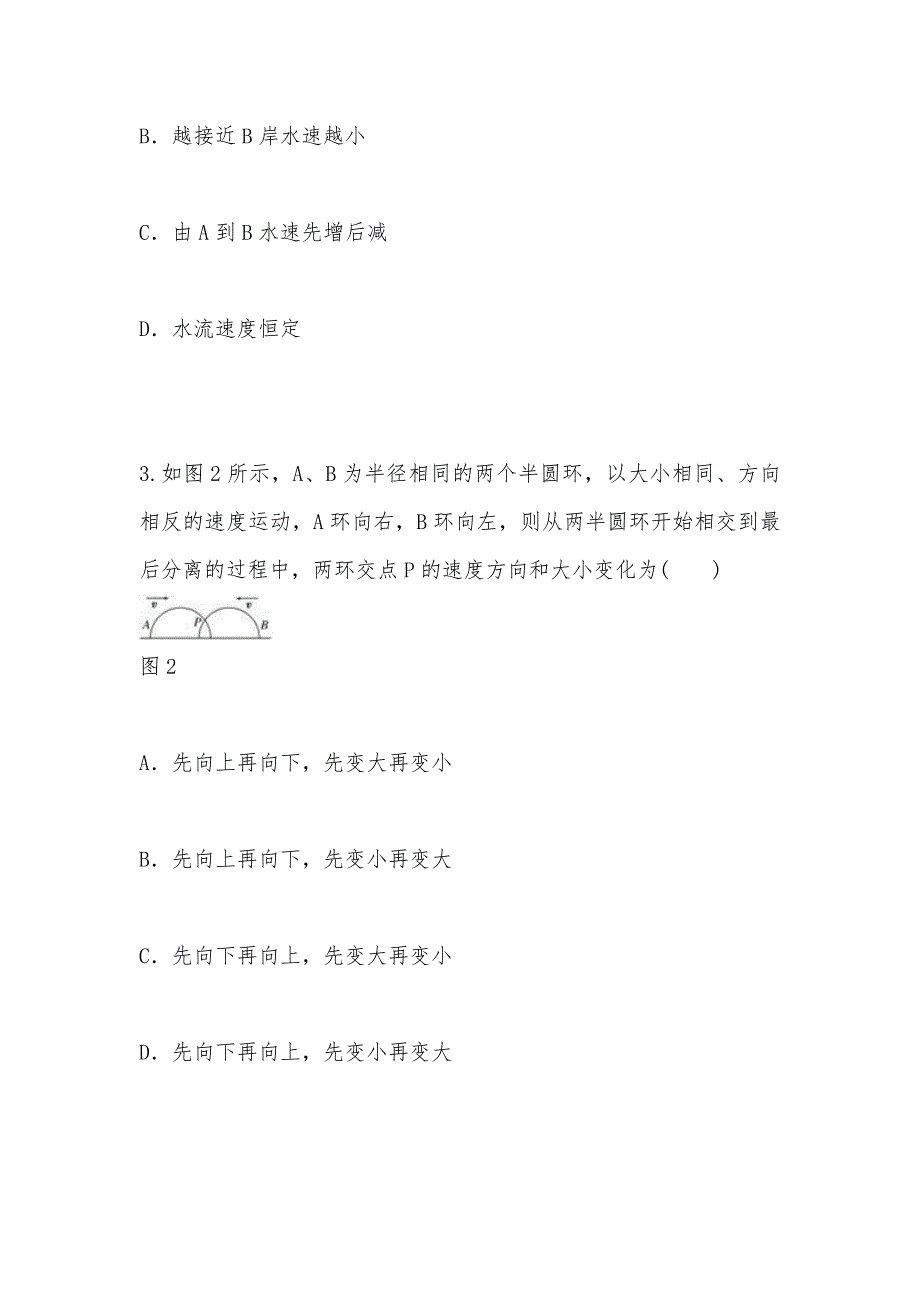 B. 越接近 B 岸水速越小

C. 由 A 到 B 水速先增后减

D. 水流速度恒定

3. 如图 2 所示，A、B 为半径相同的两个半圆环，以大小相同、方向相反的速度运动，A 环向右，B 环向左，则从两半圆环开始相交到最后分离的过程中，两环交点 P 的速度方向和大小变化为(　　)

v　v
A　P　B

图 2

A. 先向上再向下，先变大再变小

B. 先向上再向下，先变小再变大

C. 先向下再向上，先变大再变小

D. 先向下再向上，先变小再变大